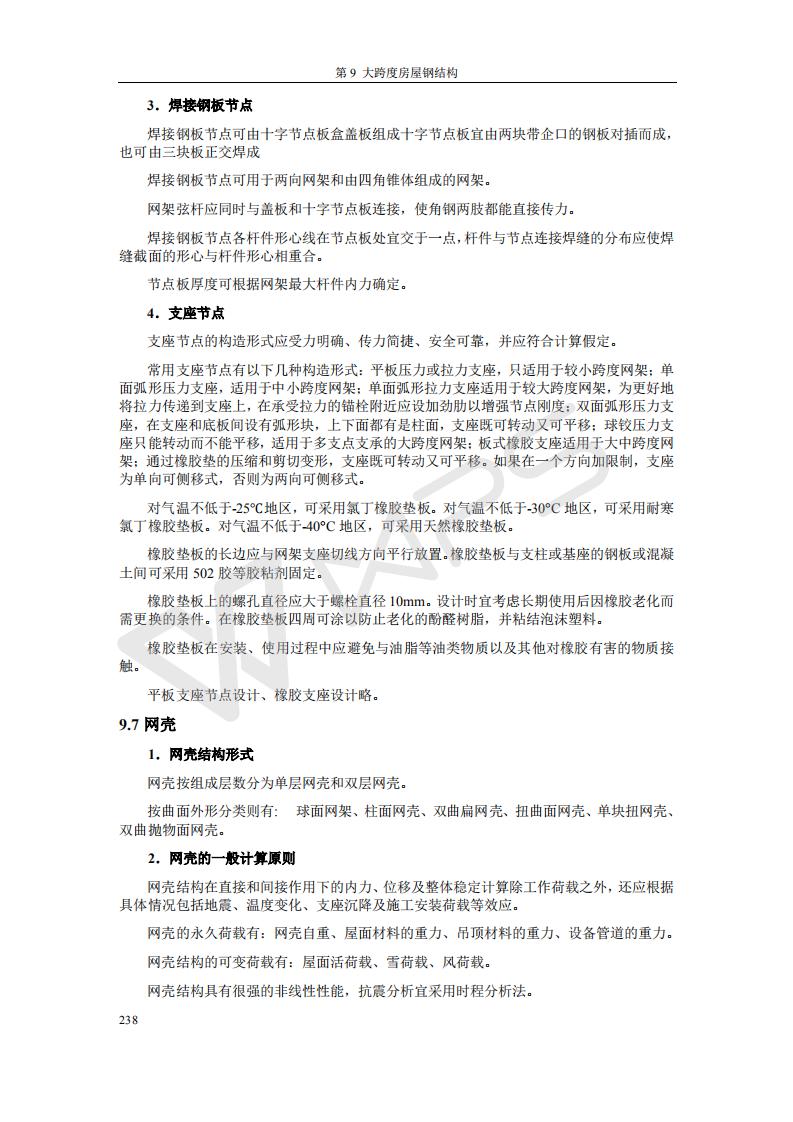 第 9 大跨度房屋钢结构

3．焊接钢板节点

焊接钢板节点可由十字节点板盒盖板组成十字节点板宜由两块带企口的钢板对插而成，也可由三块板正交焊成

焊接钢板节点可用于两向网架和由四角锥体组成的网架。

网架弦杆应同时与盖板和十字节点板连接，使角钢两肢都能直接传力。

焊接钢板节点各杆件形心线在节点板处宜交于一点，杆件与节点连接焊缝的分布应使焊缝截面的形心与杆件形心相重合。

节点板厚度可根据网架最大杆件内力确定。

4．支座节点

支座节点的构造形式应受力明确、传力简捷、安全可靠，并应符合计算假定。

常用支座节点有以下几种构造形式：平板压力或拉力支座，只适用于较小跨度网架；单面弧形压力支座，适用于中小跨度网架；单面弧形拉力支座适用于较大跨度网架，为更好地将拉力传递到支座上，在承受拉力的锚栓附近应设加劲肋以增强节点刚度；双面弧形压力支座，在支座和底板间设有弧形块，上下面都有是柱面，支座既可转动又可平移；球铰压力支座只能转动而不能平移，适用于多支点支承的大跨度网架；板式橡胶支座适用于大中跨度网架；通过橡胶垫的压缩和剪切变形，支座既可转动又可平移。如果在一个方向加限制，支座为单向可侧移式，否则为两向可侧移式。

对气温不低于-25℃地区，可采用氯丁橡胶垫板。对气温不低于-30°C 地区，可采用耐寒氯丁橡胶垫板。对气温不低于-40°C 地区，可采用天然橡胶垫板。

橡胶垫板的长边应与网架支座切线方向平行放置。橡胶垫板与支柱或基座的钢板或混凝土间可采用 502 胶等胶粘剂固定。

橡胶垫板上的螺孔直径应大于螺栓直径 10mm。设计时宜考虑长期使用后因橡胶老化而需更换的条件。在橡胶垫板四周可涂以防止老化的酚醛树脂，并粘结泡沫塑料。

橡胶垫板在安装、使用过程中应避免与油脂等油类物质以及其他对橡胶有害的物质接触。

平板支座节点设计、橡胶支座设计略。

9.7 网壳

1．网壳结构形式

网壳按组成层数分为单层网壳和双层网壳。

按曲面外形分类则有：　球面网架、柱面网壳、双曲扁网壳、扭曲面网壳、单块扭网壳、双曲抛物面网壳。

2．网壳的一般计算原则

网壳结构在直接和间接作用下的内力、位移及整体稳定计算除工作荷载之外，还应根据具体情况包括地震、温度变化、支座沉降及施工安装荷载等效应。

网壳的永久荷载有：网壳自重、屋面材料的重力、吊顶材料的重力、设备管道的重力。

网壳结构的可变荷载有：屋面活荷载、雪荷载、风荷载。

网壳结构具有很强的非线性性能，抗震分析宜采用时程分析法。

238